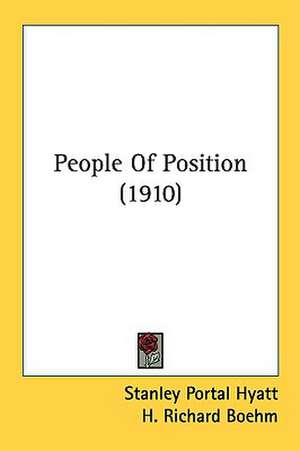 People Of Position
(1910)

Stanley Portal Hyatt
H. Richard Boehm